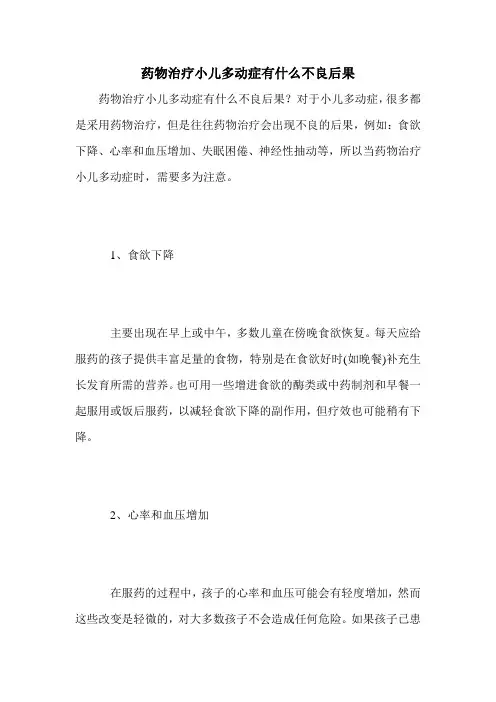 药物治疗小儿多动症有什么不良后果

药物治疗小儿多动症有什么不良后果？对于小儿多动症，很多都是采用药物治疗，但是往往药物治疗会出现不良的后果，例如：食欲下降、心率和血压增加、失眠困倦、神经性抽动等，所以当药物治疗小儿多动症时，需要多为注意。

1、食欲下降

主要出现在早上或中午，多数儿童在傍晚食欲恢复。每天应给服药的孩子提供丰富足量的食物，特别是在食欲好时(如晚餐)补充生长发育所需的营养。也可用一些增进食欲的酶类或中药制剂和早餐一起服用或饭后服药，以减轻食欲下降的副作用，但疗效也可能稍有下降。

2、心率和血压增加

在服药的过程中，孩子的心率和血压可能会有轻度增加，然而这些改变是轻微的，对大多数孩子不会造成任何危险。如果孩子已患